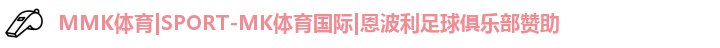 MMK体育|SPORT-MK体育国际|恩波利足球俱乐部赞助